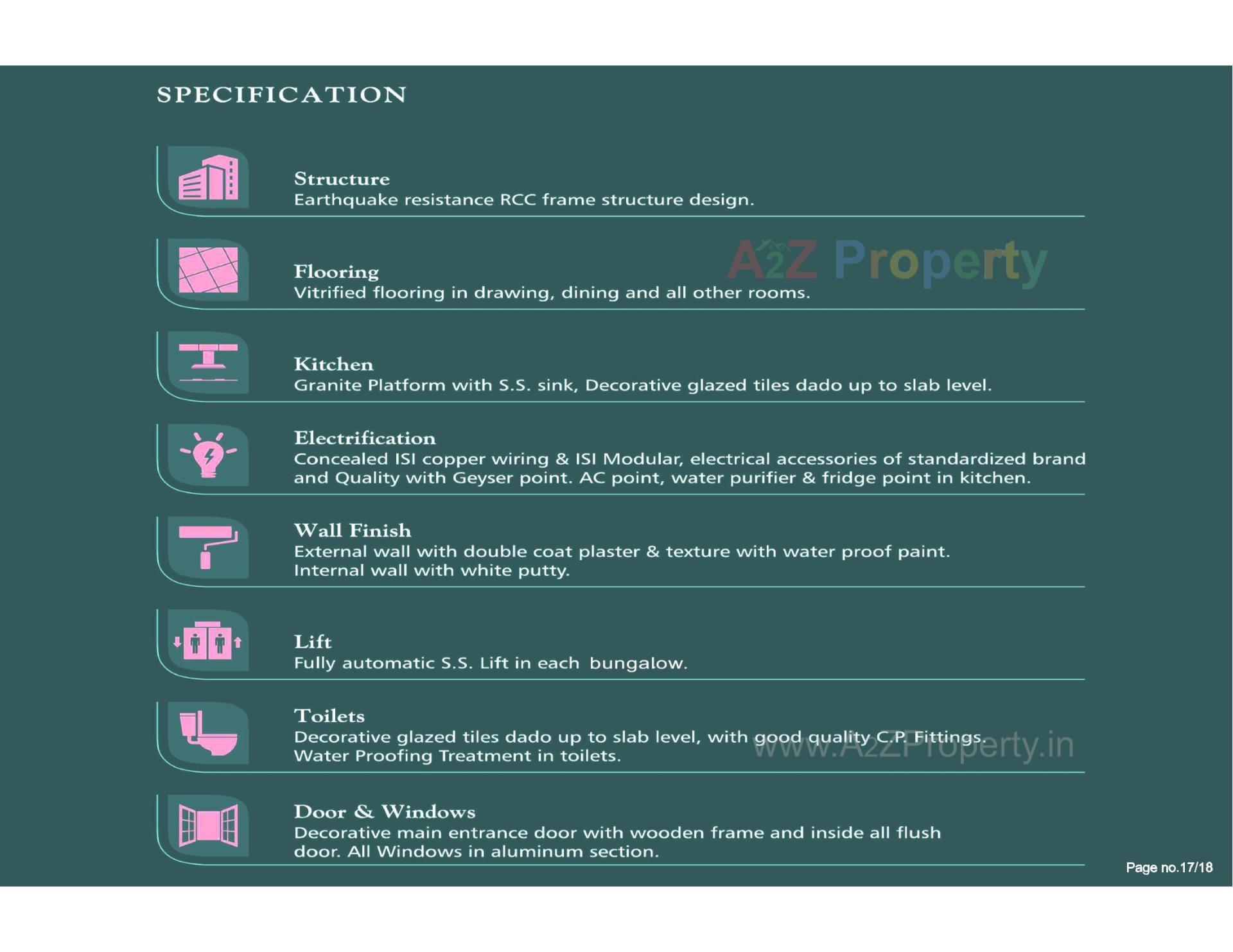 SPECIFICATION

Structure
Earthquake resistance RCC frame structure design.

A2Z Property

Flooring
Vitrified flooring in drawing, dining and all other rooms.

Kitchen
Granite Platform with S.S. sink, Decorative glazed tiles dado up to slab level.

Electrification
Concealed ISI copper wiring & ISI Modular, electrical accessories of standardized brand and Quality with Geyser point. AC point, water purifier & fridge point in kitchen.

Wall Finish
External wall with double coat plaster & texture with water proof paint.
Internal wall with white putty.

Lift
Fully automatic S.S. Lift in each bungalow.

Toilets
Decorative glazed tiles dado up to slab level, with good quality C.P. Fittings.
Water Proofing Treatment in toilets.

www.A2ZProperty.in

Door & Windows
Decorative main entrance door with wooden frame and inside all flush door. All Windows in aluminum section.

Page no.17/18